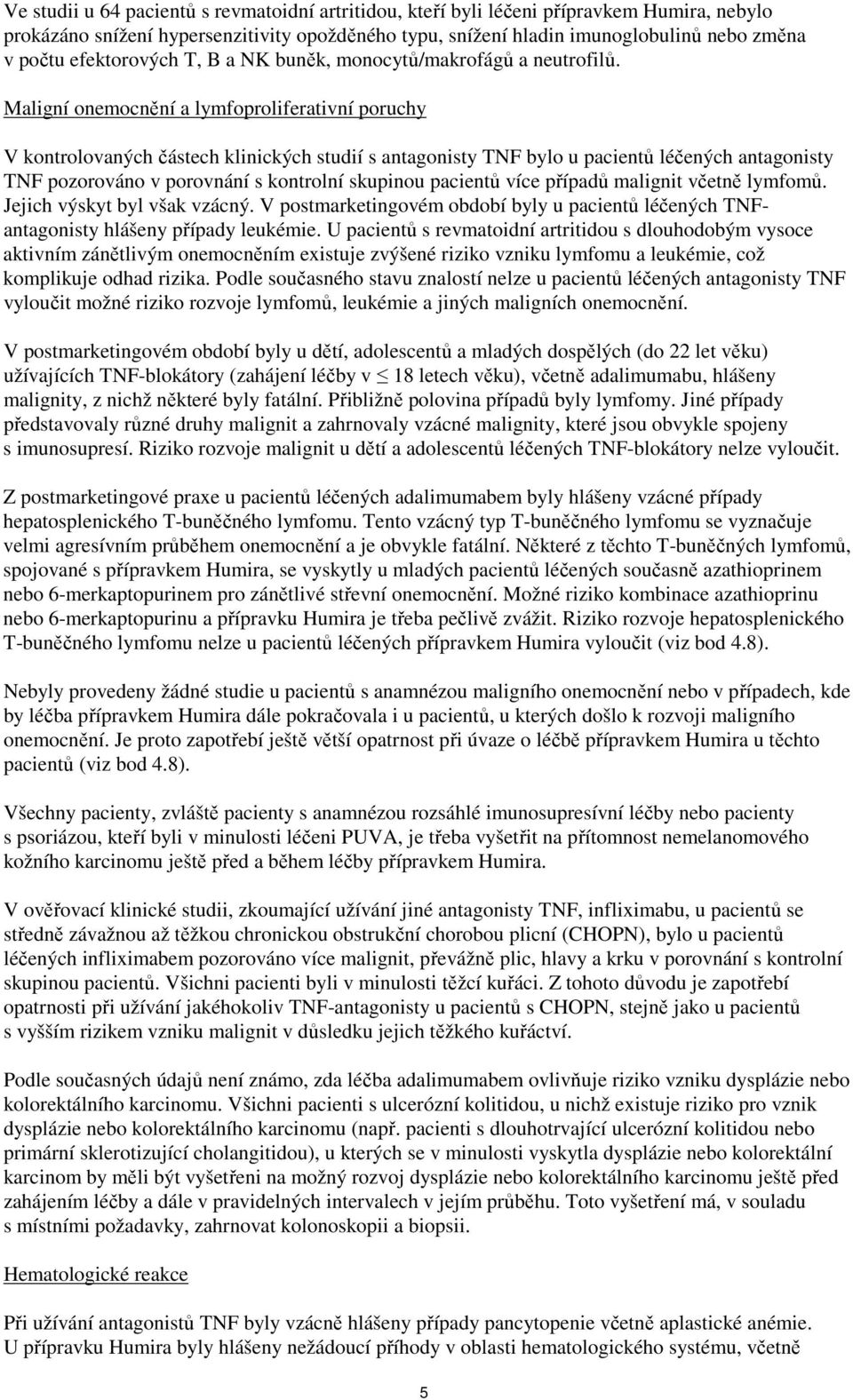 Ve studii u 64 pacientů s revmatoidní artritidou, kteří byli léčeni přípravkem Humira, nebylo prokázáno snížení hypersenzitivity opožděného typu, snížení hladin imunoglobulinů nebo změna v počtu efektorových T, B a NK buněk, monocytů/makrofágů a neutrofilů.

Maligní onemocnění a lymfoproliferativní poruchy

V kontrolovaných částech klinických studií s antagonisty TNF bylo u pacientů léčených antagonisty TNF pozorováno v porovnání s kontrolní skupinou pacientů více případů malignit včetně lymfomů. Jejich výskyt byl však vzácný. V postmarketingovém období byly u pacientů léčených TNF-antagonisty hlášeny případy leukémie. U pacientů s revmatoidní artritidou s dlouhodobým vysoce aktivním zánětlivým onemocněním existuje zvýšené riziko vzniku lymfomu a leukémie, což komplikuje odhad rizika. Podle současného stavu znalostí nelze u pacientů léčených antagonisty TNF vyloučit možné riziko rozvoje lymfomů, leukémie a jiných maligních onemocnění.

V postmarketingovém období byly u dětí, adolescentů a mladých dospělých (do 22 let věku) užívajících TNF-blokátory (zahájení léčby v $\leq$ 18 letech věku), včetně adalimumabu, hlášeny malignity, z nichž některé byly fatální. Přibližně polovina případů byly lymfomy. Jiné případy představovaly různé druhy malignit a zahrnovaly vzácné malignity, které jsou obvykle spojeny s imunosupresí. Riziko rozvoje malignit u dětí a adolescentů léčených TNF-blokátory nelze vyloučit.

Z postmarketingové praxe u pacientů léčených adalimumabem byly hlášeny vzácné případy hepatosplenického T-buněčného lymfomu. Tento vzácný typ T-buněčného lymfomu se vyznačuje velmi agresívním průběhem onemocnění a je obvykle fatální. Některé z těchto T-buněčných lymfomů, spojované s přípravkem Humira, se vyskytly u mladých pacientů léčených současně azathioprinem nebo 6-merkaptopurinem pro zánětlivé střevní onemocnění. Možné riziko kombinace azathioprinu nebo 6-merkaptopurinu a přípravku Humira je třeba pečlivě zvážit. Riziko rozvoje hepatosplenického T-buněčného lymfomu nelze u pacientů léčených přípravkem Humira vyloučit (viz bod 4.8).

Nebyly provedeny žádné studie u pacientů s anamnézou maligního onemocnění nebo v případech, kde by léčba přípravkem Humira dále pokračovala i u pacientů, u kterých došlo k rozvoji maligního onemocnění. Je proto zapotřebí ještě větší opatrnost při úvaze o léčbě přípravkem Humira u těchto pacientů (viz bod 4.8).

Všechny pacienty, zvláště pacienty s anamnézou rozsáhlé imunosupresívní léčby nebo pacienty s psoriázou, kteří byli v minulosti léčeni PUVA, je třeba vyšetřit na přítomnost nemelanomového kožního karcinomu ještě před a během léčby přípravkem Humira.

V ověřovací klinické studii, zkoumající užívání jiné antagonisty TNF, infliximabu, u pacientů se středně závažnou až těžkou chronickou obstrukční chorobou plicní (CHOPN), bylo u pacientů léčených infliximabem pozorováno více malignit, převážně plic, hlavy a krku v porovnání s kontrolní skupinou pacientů. Všichni pacienti byli v minulosti těžcí kuřáci. Z tohoto důvodu je zapotřebí opatrnosti při užívání jakéhokoliv TNF-antagonisty u pacientů s CHOPN, stejně jako u pacientů s vyšším rizikem vzniku malignit v důsledku jejich těžkého kuřáctví.

Podle současných údajů není známo, zda léčba adalimumabem ovlivňuje riziko vzniku dysplázie nebo kolorektálního karcinomu. Všichni pacienti s ulcerózní kolitidou, u nichž existuje riziko pro vznik dysplázie nebo kolorektálního karcinomu (např. pacienti s dlouhotrvající ulcerózní kolitidou nebo primární sklerotizující cholangitidou), u kterých se v minulosti vyskytla dysplázie nebo kolorektální karcinom by měli být vyšetřeni na možný rozvoj dysplázie nebo kolorektálního karcinomu ještě před zahájením léčby a dále v pravidelných intervalech v jejím průběhu. Toto vyšetření má, v souladu s místními požadavky, zahrnovat kolonoskopii a biopsii.

Hematologické reakce

Při užívání antagonistů TNF byly vzácně hlášeny případy pancytopenie včetně aplastické anémie. U přípravku Humira byly hlášeny nežádoucí příhody v oblasti hematologického systému, včetně

5